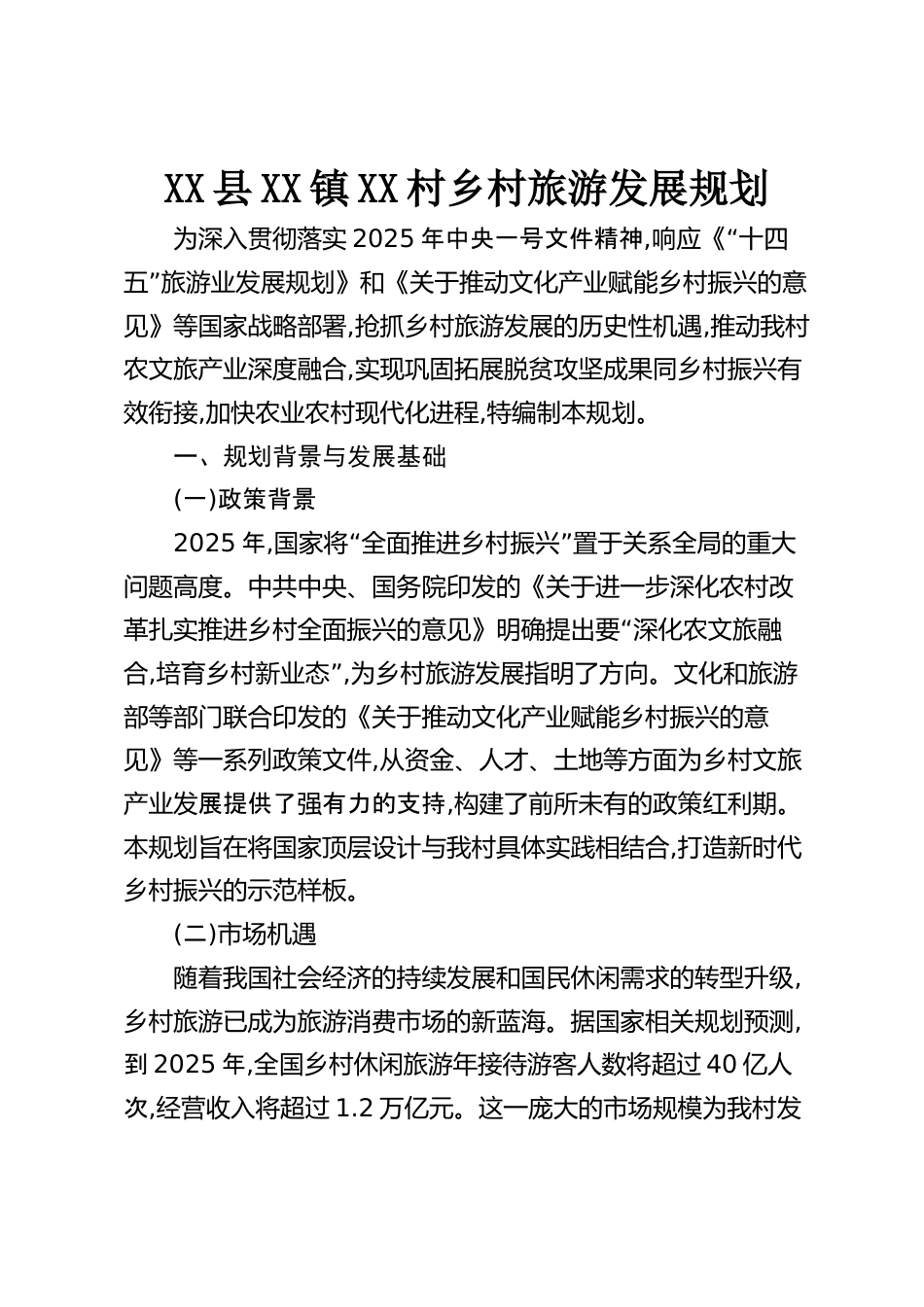 XX县XX镇XX村乡村旅游发展规划

为深入贯彻落实2025年中央一号文件精神,响应《“十四五”旅游业发展规划》和《关于推动文化产业赋能乡村振兴的意见》等国家战略部署,抢抓乡村旅游发展的历史性机遇,推动我村农文旅产业深度融合,实现巩固拓展脱贫攻坚成果同乡村振兴有效衔接,加快农业农村现代化进程,特编制本规划。

一、规划背景与发展基础

(一)政策背景

2025年,国家将“全面推进乡村振兴”置于关系全局的重大问题高度。中共中央、国务院印发的《关于进一步深化农村改革扎实推进乡村全面振兴的意见》明确提出要“深化农文旅融合,培育乡村新业态”,为乡村旅游发展指明了方向。文化和旅游部等部门联合印发的《关于推动文化产业赋能乡村振兴的意见》等一系列政策文件,从资金、人才、土地等方面为乡村文旅产业发展提供了强有力的支持,构建了前所未有的政策红利期。本规划旨在将国家顶层设计与我村具体实践相结合,打造新时代乡村振兴的示范样板。

(二)市场机遇

随着我国社会经济的持续发展和国民休闲需求的转型升级,乡村旅游已成为旅游消费市场的新蓝海。据国家相关规划预测,到2025年,全国乡村休闲旅游年接待游客人数将超过40亿人次,经营收入将超过1.2万亿元。这一庞大的市场规模为我村发